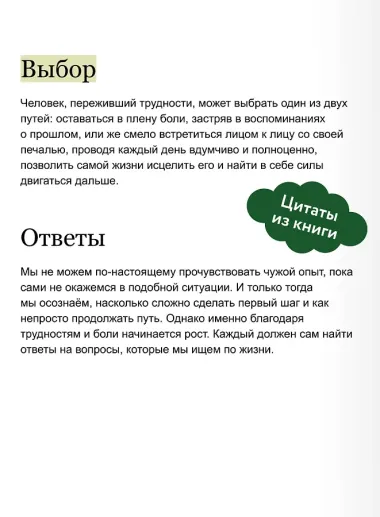 Выбор

Человек, переживший трудности, может выбрать один из двух путей: оставаться в плену боли, застряв в воспоминаниях о прошлом, или же смело встретиться лицом к лицу со своей печалью, проводя каждый день вдумчиво и полноценно, позволить самой жизни исцелить его и найти в себе силы двигаться дальше.

Цитаты из книги

Ответы

Мы не можем по-настоящему прочувствовать чужой опыт, пока сами не окажемся в подобной ситуации. И только тогда мы осознаём, насколько сложно сделать первый шаг и как непросто продолжать путь. Однако именно благодаря трудностям и боли начинается рост. Каждый должен сам найти ответы на вопросы, которые мы ищем по жизни.